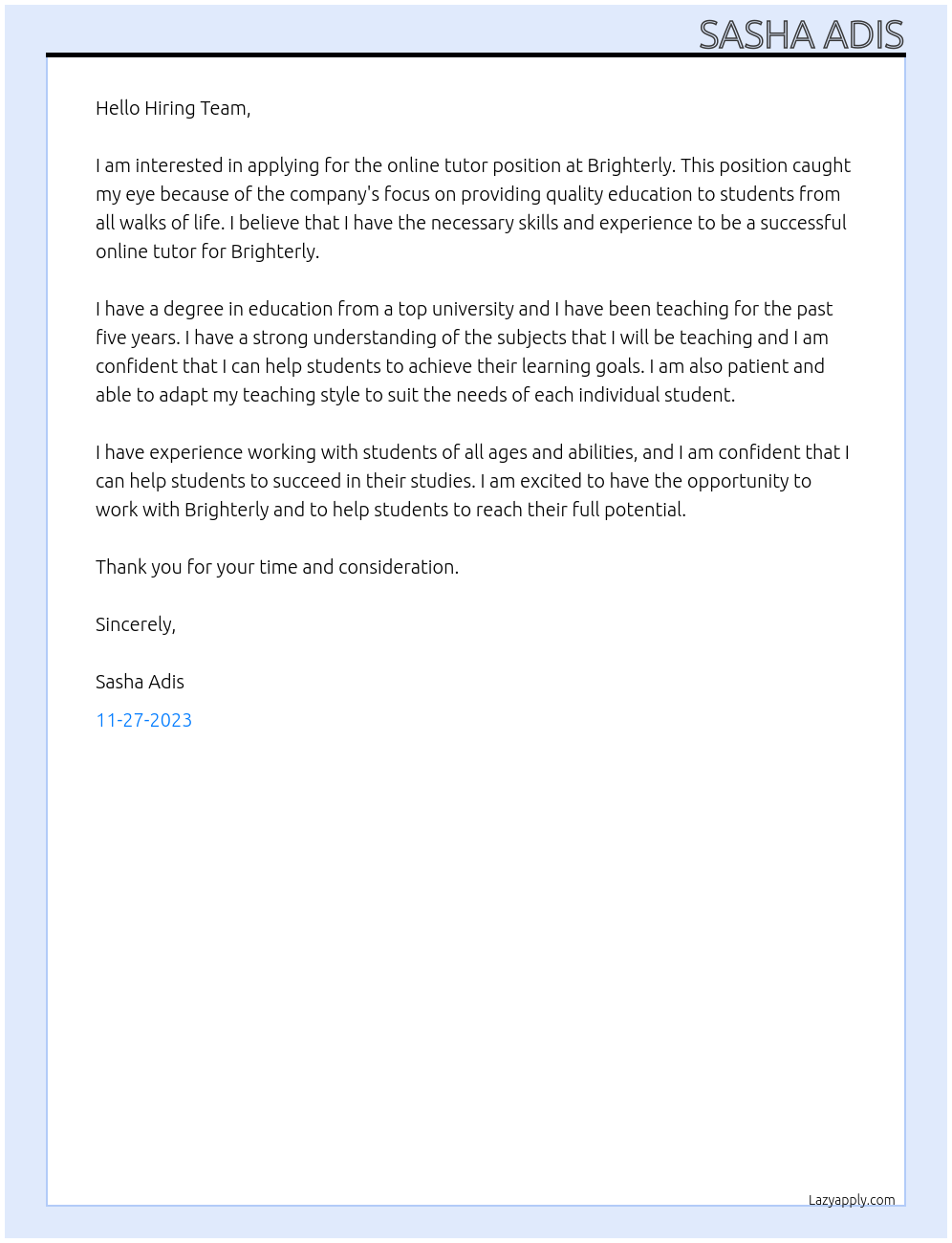 SASHA ADIS

Hello Hiring Team,

I am interested in applying for the online tutor position at Brighterly. This position caught my eye because of the company's focus on providing quality education to students from all walks of life. I believe that I have the necessary skills and experience to be a successful online tutor for Brighterly.

I have a degree in education from a top university and I have been teaching for the past five years. I have a strong understanding of the subjects that I will be teaching and I am confident that I can help students to achieve their learning goals. I am also patient and able to adapt my teaching style to suit the needs of each individual student.

I have experience working with students of all ages and abilities, and I am confident that I can help students to succeed in their studies. I am excited to have the opportunity to work with Brighterly and to help students to reach their full potential.

Thank you for your time and consideration.

Sincerely,

Sasha Adis

11-27-2023

Lazyapply.com